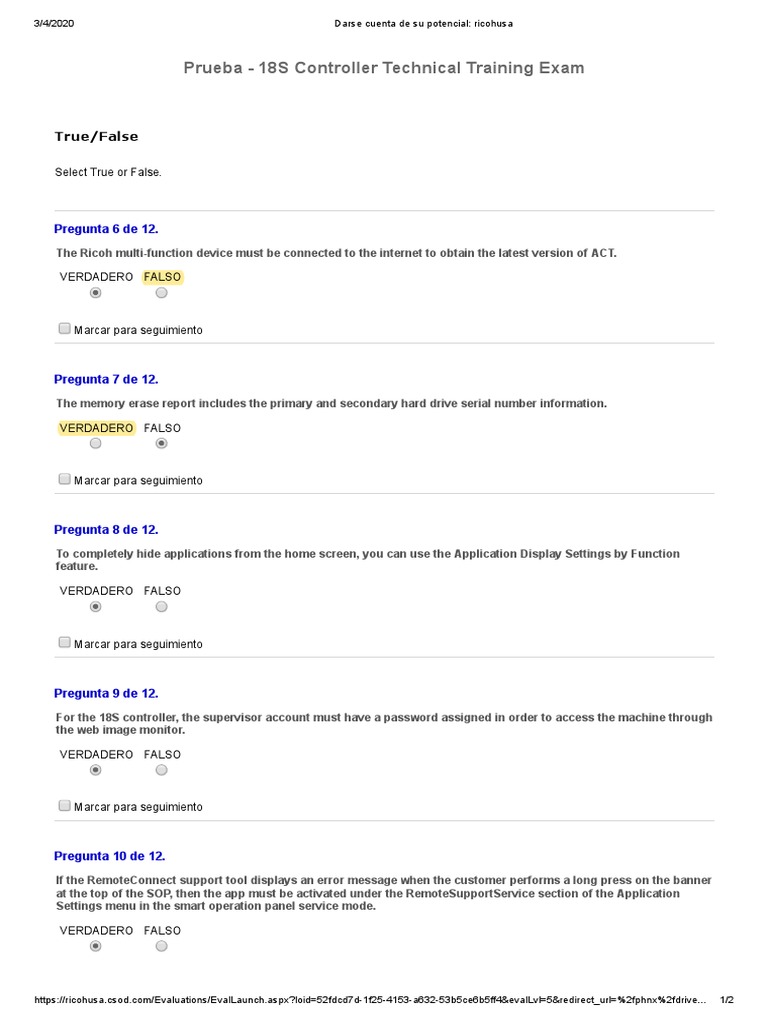 3/4/2020 Darse cuenta de su potencial: ricohusa

Prueba - 18S Controller Technical Training Exam

True/False

Select True or False.

Pregunta 6 de 12.

The Ricoh multi-function device must be connected to the internet to obtain the latest version of ACT.

VERDADERO FALSO

Marcar para seguimiento

Pregunta 7 de 12.

The memory erase report includes the primary and secondary hard drive serial number information.

VERDADERO FALSO

Marcar para seguimiento

Pregunta 8 de 12.

To completely hide applications from the home screen, you can use the Application Display Settings by Function feature.

VERDADERO FALSO

Marcar para seguimiento

Pregunta 9 de 12.

For the 18S controller, the supervisor account must have a password assigned in order to access the machine through the web image monitor.

VERDADERO FALSO

Marcar para seguimiento

Pregunta 10 de 12.

If the RemoteConnect support tool displays an error message when the customer performs a long press on the banner at the top of the SOP, then the app must be activated under the RemoteSupportService section of the Application Settings menu in the smart operation panel service mode.

VERDADERO FALSO

https://ricohusa.csod.com/Evaluations/EvalLaunch.aspx?loid=52fdcd7d-1f25-4153-a632-53b5ce6b5ff4&evalLvl=5&redirect_url=%2fphnx%2fdrive... 1/2